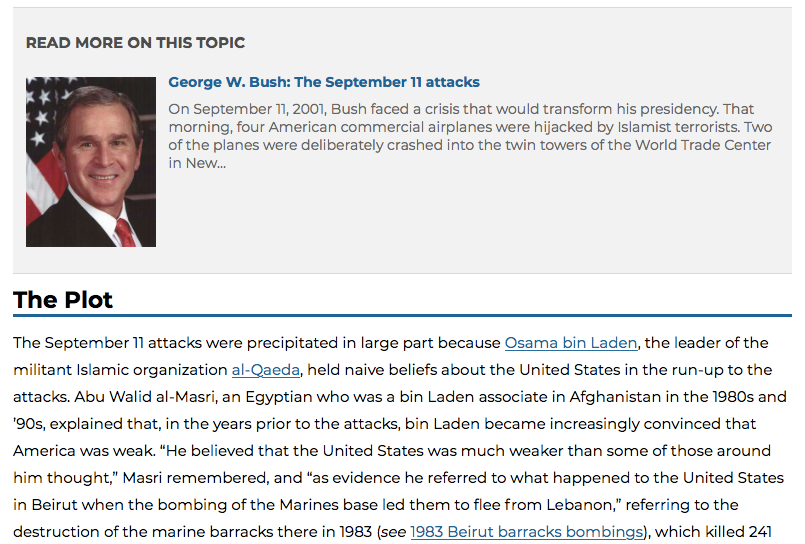 READ MORE ON THIS TOPIC

George W. Bush: The September 11 attacks

On September 11, 2001, Bush faced a crisis that would transform his presidency. That morning, four American commercial airplanes were hijacked by Islamist terrorists. Two of the planes were deliberately crashed into the twin towers of the World Trade Center in New...

The Plot

The September 11 attacks were precipitated in large part because Osama bin Laden, the leader of the militant Islamic organization al-Qaeda, held naive beliefs about the United States in the run-up to the attacks. Abu Walid al-Masri, an Egyptian who was a bin Laden associate in Afghanistan in the 1980s and '90s, explained that, in the years prior to the attacks, bin Laden became increasingly convinced that America was weak. "He believed that the United States was much weaker than some of those around him thought," Masri remembered, and "as evidence he referred to what happened to the United States in Beirut when the bombing of the Marines base led them to flee from Lebanon," referring to the destruction of the marine barracks there in 1983 (see 1983 Beirut barracks bombings), which killed 241